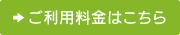 ご利用料金はこちら